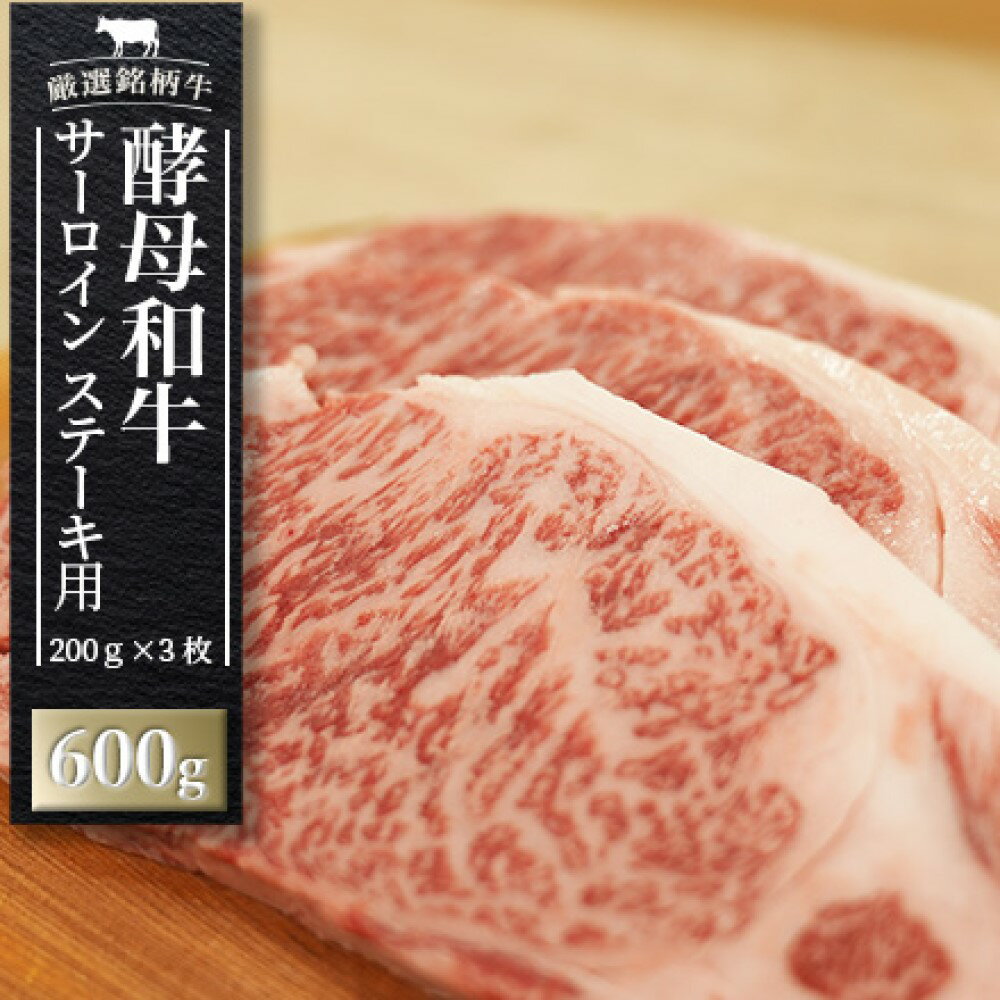 厳選銘柄牛

酵母和牛

サーロイン ステーキ用

200g×3枚

600g